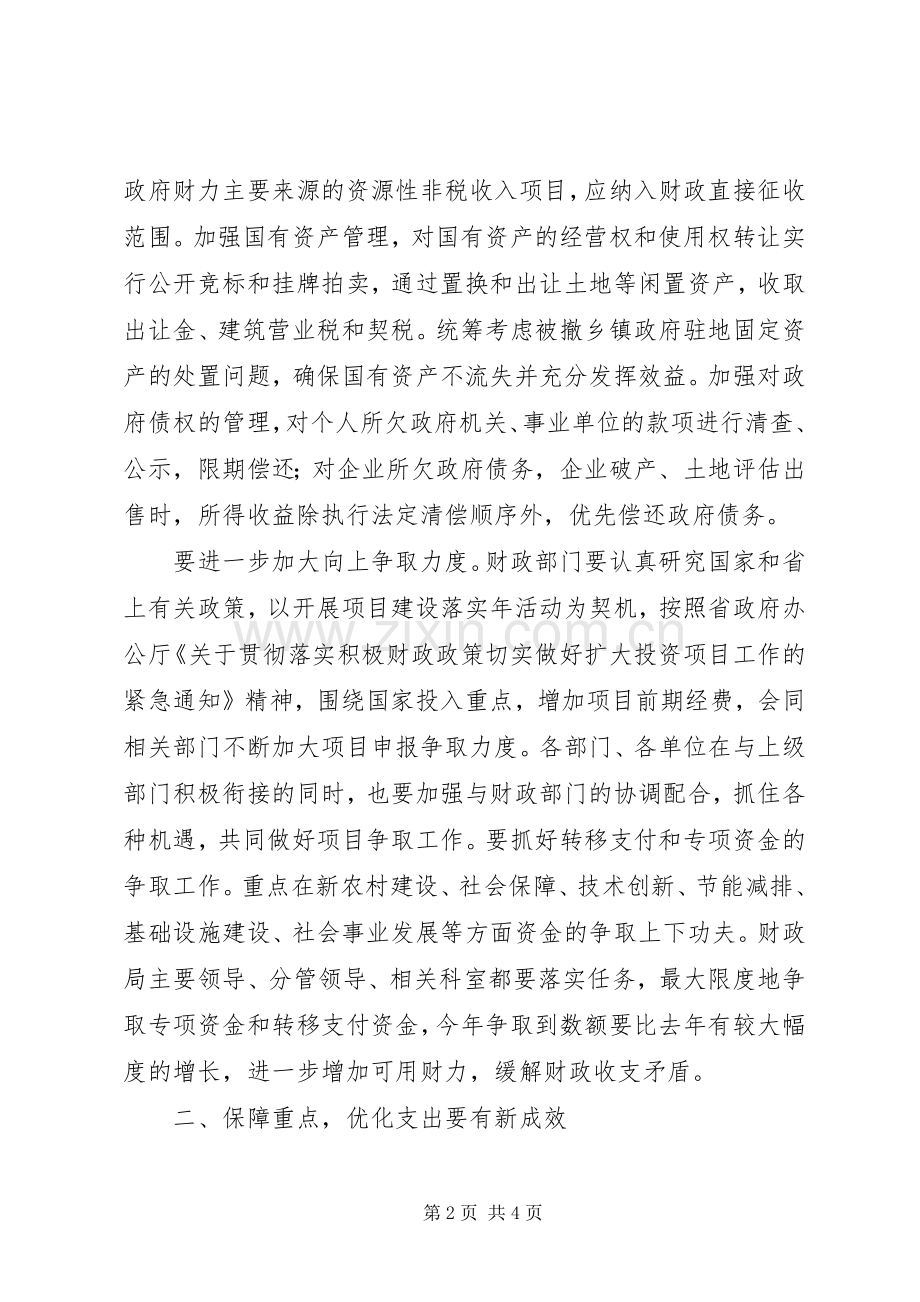 政府财力主要来源的资源性非税收入项目，应纳入财政直接征收范围。加强国有资产管理，对国有资产的经营权和使用权转让实行公开竞标和挂牌拍卖，通过置换和出让土地等闲置资产，收取出让金、建筑营业税和契税。统筹考虑被撤乡镇政府驻地固定资产的处置问题，确保国有资产不流失并充分发挥效益。加强对政府债权的管理，对个人所欠政府机关、事业单位的款项进行清查、公示，限期偿还；对企业所欠政府债务，企业破产、土地评估出售时，所得收益除执行法定清偿顺序外，优先偿还政府债务。

要进一步加大向上争取力度。财政部门要认真研究国家和省上有关政策，以开展项目建设落实年活动为契机，按照省政府办公厅《关于贯彻落实积极财政政策切实做好扩大投资项目工作的紧急通知》精神，围绕国家投入重点，增加项目前期经费，会同相关部门不断加大项目申报争取力度。各部门、各单位在与上级部门积极衔接的同时，也要加强与财政部门的协调配合，抓住各种机遇，共同做好项目争取工作。要抓好转移支付和专项资金的争取工作。重点在新农村建设、社会保障、技术创新、节能减排、基础设施建设、社会事业发展等方面资金的争取上下功夫。财政局主要领导、分管领导、相关科室都要落实任务，最大限度地争取专项资金和转移支付资金，今年争取到数额要比去年有较大幅度的增长，进一步增加可用财力，缓解财政收支矛盾。

二、保障重点，优化支出要有新成效

第2页 共4页

www.zixin.com.cn